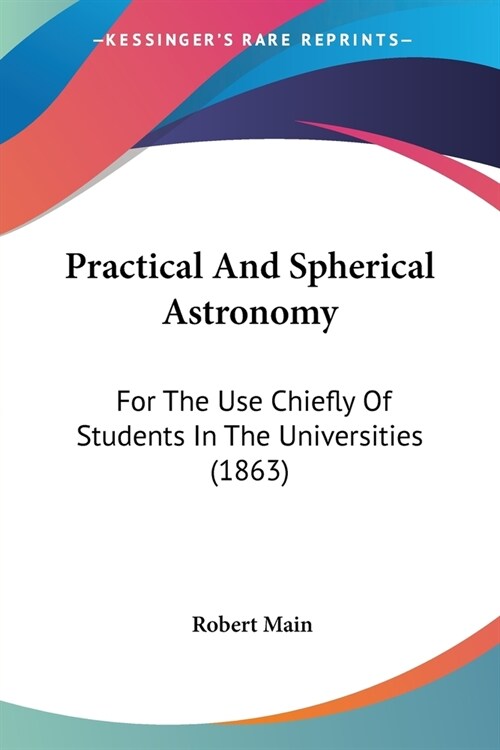 —KESSINGER'S RARE REPRINTS—

Practical And Spherical Astronomy

For The Use Chiefly Of Students In The Universities (1863)

Robert Main